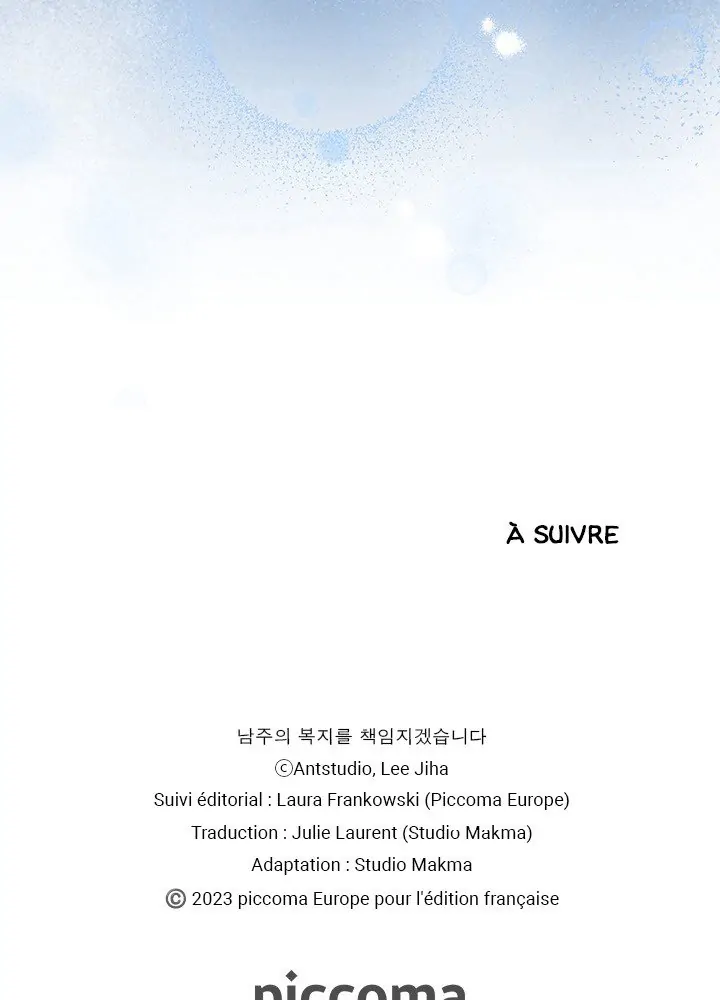 À SUIVRE

남주의 복지를 책임지겠습니다
ⓒAntstudio, Lee Jiha
Suivi éditorial : Laura Frankowski (Piccoma Europe)
Traduction : Julie Laurent (Studio Makma)
Adaptation : Studio Makma
© 2023 piccoma Europe pour l'édition française

piccoma